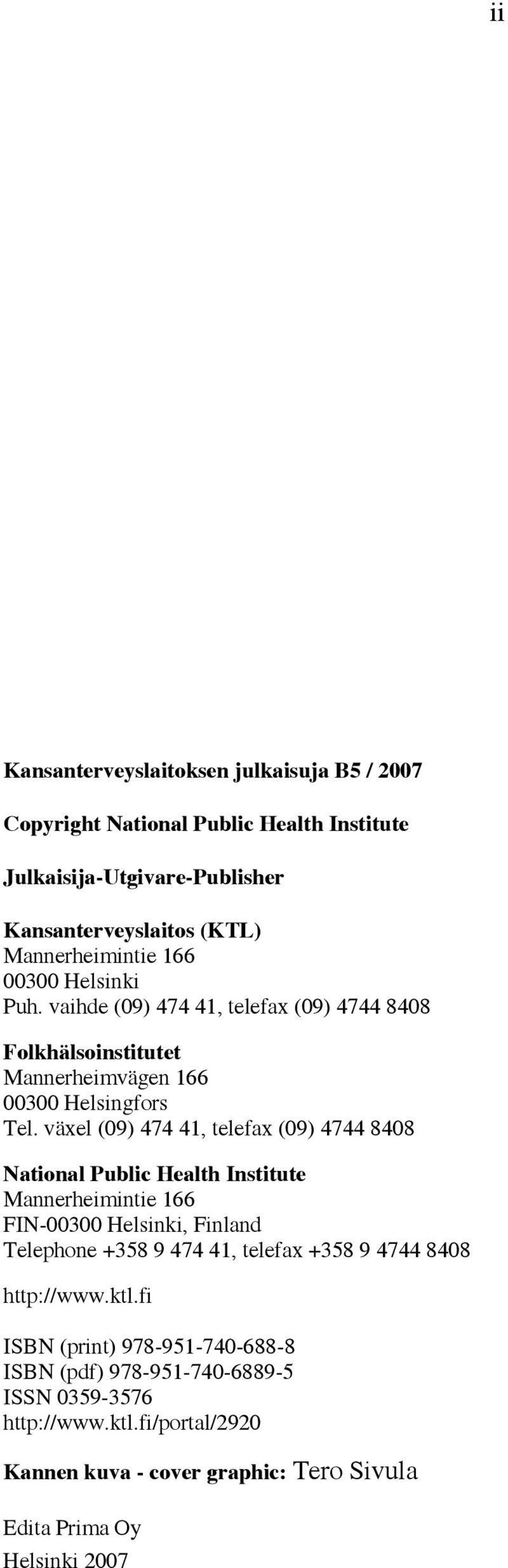 ii

Kansanterveyslaitoksen julkaisuja B5 / 2007

Copyright National Public Health Institute

Julkaisija-Utgivare-Publisher

Kansanterveyslaitos (KTL)
Mannerheimintie 166
00300 Helsinki
Puh. vaihde (09) 474 41, telefax (09) 4744 8408

Folkhälsoinstitutet
Mannerheimvägen 166
00300 Helsingfors
Tel. växel (09) 474 41, telefax (09) 4744 8408

National Public Health Institute
Mannerheimintie 166
FIN-00300 Helsinki, Finland
Telephone +358 9 474 41, telefax +358 9 4744 8408

http://www.ktl.fi

ISBN (print) 978-951-740-688-8
ISBN (pdf) 978-951-740-6889-5
ISSN 0359-3576
http://www.ktl.fi/portal/2920

Kannen kuva - cover graphic: Tero Sivula

Edita Prima Oy
Helsinki 2007